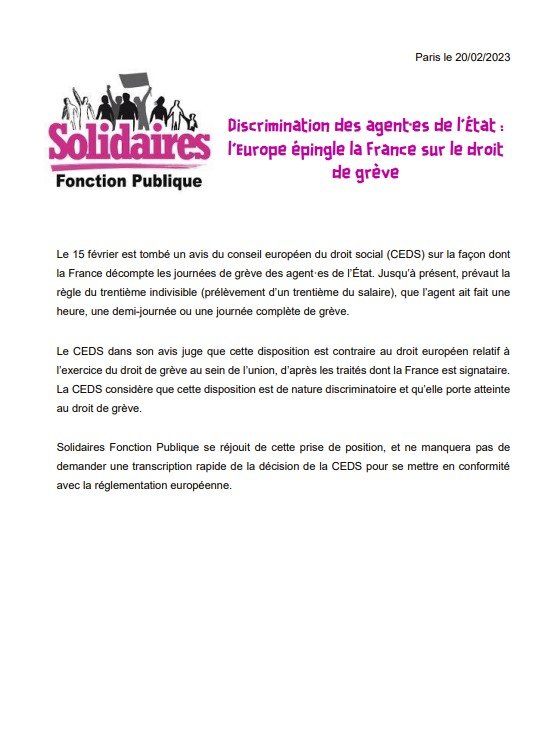 Paris le 20/02/2023

Solidaires
Fonction Publique

Discrimination des agent·es de l'État : l'Europe épingle la France sur le droit de grève

Le 15 février est tombé un avis du conseil européen du droit social (CEDS) sur la façon dont la France décompte les journées de grève des agent·es de l'État. Jusqu'à présent, prévaut la règle du trentième indivisible (prélèvement d'un trentième du salaire), que l'agent ait fait une heure, une demi-journée ou une journée complète de grève.

Le CEDS dans son avis juge que cette disposition est contraire au droit européen relatif à l'exercice du droit de grève au sein de l'union, d'après les traités dont la France est signataire. La CEDS considère que cette disposition est de nature discriminatoire et qu'elle porte atteinte au droit de grève.

Solidaires Fonction Publique se réjouit de cette prise de position, et ne manquera pas de demander une transcription rapide de la décision de la CEDS pour se mettre en conformité avec la réglementation européenne.